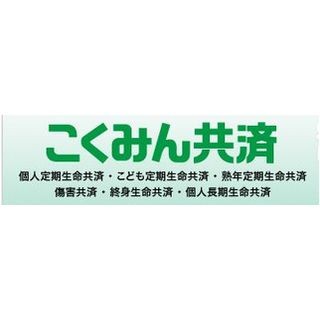 こくみん共済

個人定期生命共済・こども定期生命共済・熟年定期生命共済
傷害共済・終身生命共済・個人長期生命共済